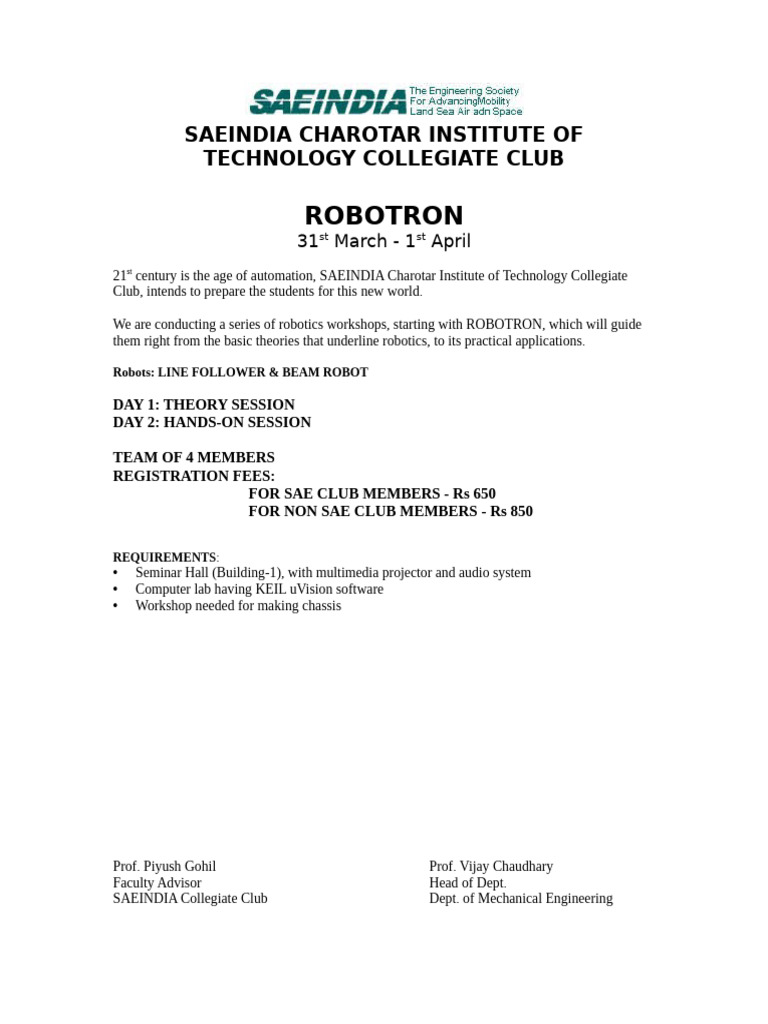 SAEINDIA The Engineering Society For AdvancingMobility Land Sea Air adn Space

SAEINDIA CHAROTAR INSTITUTE OF TECHNOLOGY COLLEGIATE CLUB

ROBOTRON

31$^{st}$ March - 1$^{st}$ April

21$^{st}$ century is the age of automation, SAEINDIA Charotar Institute of Technology Collegiate Club, intends to prepare the students for this new world.

We are conducting a series of robotics workshops, starting with ROBOTRON, which will guide them right from the basic theories that underline robotics, to its practical applications.

Robots: LINE FOLLOWER & BEAM ROBOT

DAY 1: THEORY SESSION
DAY 2: HANDS-ON SESSION

TEAM OF 4 MEMBERS
REGISTRATION FEES:
FOR SAE CLUB MEMBERS - Rs 650
FOR NON SAE CLUB MEMBERS - Rs 850

REQUIREMENTS:
• Seminar Hall (Building-1), with multimedia projector and audio system
• Computer lab having KEIL uVision software
• Workshop needed for making chassis

Prof. Piyush Gohil
Faculty Advisor
SAEINDIA Collegiate Club

Prof. Vijay Chaudhary
Head of Dept.
Dept. of Mechanical Engineering